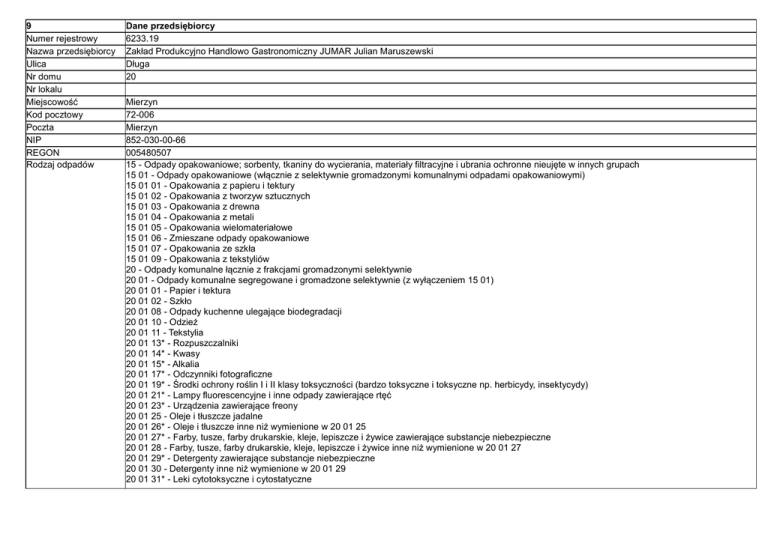 | 9 | Dane przedsiębiorcy |
|---|---|
| Numer rejestrowy | 6233.19 |
| Nazwa przedsiębiorcy | Zakład Produkcyjno Handlowo Gastronomiczny JUMAR Julian Maruszewski |
| Ulica | Długa |
| Nr domu | 20 |
| Nr lokalu | |
| Miejscowość | Mierzyn |
| Kod pocztowy | 72-006 |
| Poczta | Mierzyn |
| NIP | 852-030-00-66 |
| REGON | 005480507 |
| Rodzaj odpadów | 15 - Odpady opakowaniowe; sorbenty, tkaniny do wycierania, materiały filtracyjne i ubrania ochronne nieujęte w innych grupach<br>15 01 - Odpady opakowaniowe (włącznie z selektywnie gromadzonymi komunalnymi odpadami opakowaniowymi)<br>15 01 01 - Opakowania z papieru i tektury<br>15 01 02 - Opakowania z tworzyw sztucznych<br>15 01 03 - Opakowania z drewna<br>15 01 04 - Opakowania z metali<br>15 01 05 - Opakowania wielomateriałowe<br>15 01 06 - Zmieszane odpady opakowaniowe<br>15 01 07 - Opakowania ze szkła<br>15 01 09 - Opakowania z tekstyliów<br>20 - Odpady komunalne łącznie z frakcjami gromadzonymi selektywnie<br>20 01 - Odpady komunalne segregowane i gromadzone selektywnie (z wyłączeniem 15 01)<br>20 01 01 - Papier i tektura<br>20 01 02 - Szkło<br>20 01 08 - Odpady kuchenne ulegające biodegradacji<br>20 01 10 - Odzież<br>20 01 11 - Tekstylia<br>20 01 13* - Rozpuszczalniki<br>20 01 14* - Kwasy<br>20 01 15* - Alkalia<br>20 01 17* - Odczynniki fotograficzne<br>20 01 19* - Środki ochrony roślin I i II klasy toksyczności (bardzo toksyczne i toksyczne np. herbicydy, insektycydy)<br>20 01 21* - Lampy fluorescencyjne i inne odpady zawierające rtęć<br>20 01 23* - Urządzenia zawierające freony<br>20 01 25 - Oleje i tłuszcze jadalne<br>20 01 26* - Oleje i tłuszcze inne niż wymienione w 20 01 25<br>20 01 27* - Farby, tusze, farby drukarskie, kleje, lepiszcze i żywice zawierające substancje niebezpieczne<br>20 01 28 - Farby, tusze, farby drukarskie, kleje, lepiszcze i żywice inne niż wymienione w 20 01 27<br>20 01 29* - Detergenty zawierające substancje niebezpieczne<br>20 01 30 - Detergenty inne niż wymienione w 20 01 29<br>20 01 31* - Leki cytotoksyczne i cytostatyczne |